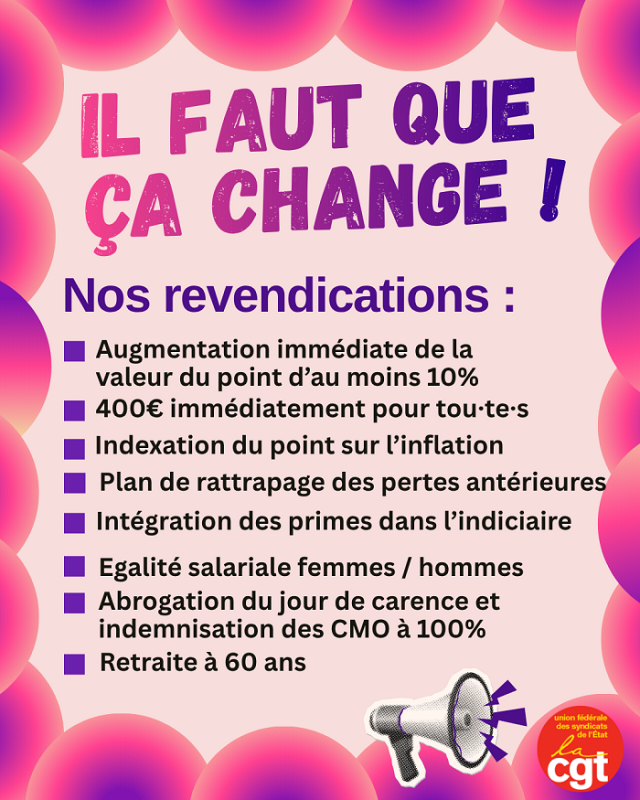 IL FAUT QUE ÇA CHANGE !

Nos revendications :

Augmentation immédiate de la valeur du point d'au moins 10%

400€ immédiatement pour tou·te·s

Indexation du point sur l'inflation

Plan de rattrapage des pertes antérieures

Intégration des primes dans l'indiciaire

Egalité salariale femmes / hommes

Abrogation du jour de carence et indemnisation des CMO à 100%

Retraite à 60 ans

union fédérale des syndicats de l'État
la cgt